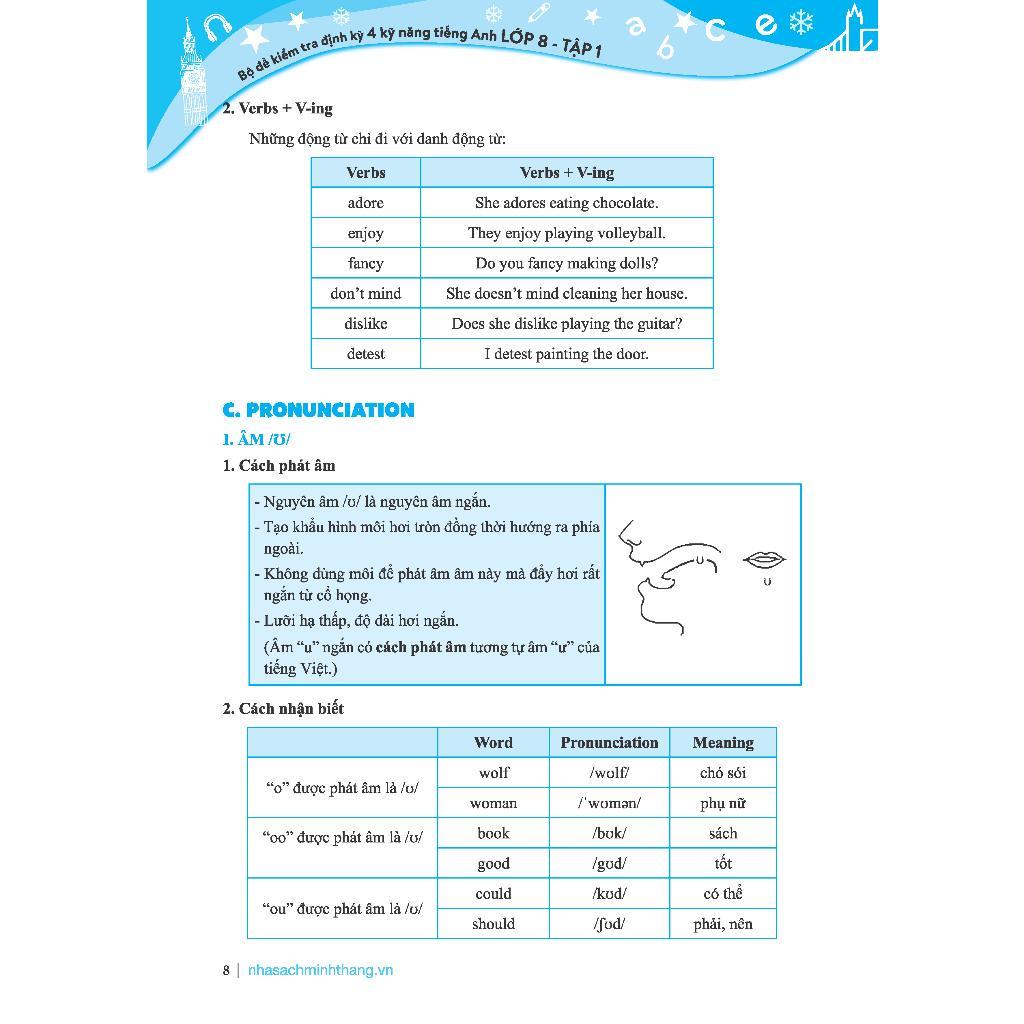 Bộ đề kiểm tra định kỳ 4 kỹ năng tiếng Anh LỚP 8 - TẬP 1

a b c e

2. Verbs + V-ing

Những động từ chỉ đi với danh động từ:

| Verbs | Verbs + V-ing |
|---|---|
| adore | She adores eating chocolate. |
| enjoy | They enjoy playing volleyball. |
| fancy | Do you fancy making dolls? |
| don't mind | She doesn't mind cleaning her house. |
| dislike | Does she dislike playing the guitar? |
| detest | I detest painting the door. |

C. PRONUNCIATION

1. ÂM /ʊ/

1. Cách phát âm

- Nguyên âm /ʊ/ là nguyên âm ngắn.
- Tạo khẩu hình môi hơi tròn đồng thời hướng ra phía ngoài.
- Không dùng môi để phát âm âm này mà đẩy hơi rất ngắn từ cổ họng.
- Lưỡi hạ thấp, độ dài hơi ngắn.
(Âm "u" ngắn có cách phát âm tương tự âm "ư" của tiếng Việt.)

ʊ ʊ

2. Cách nhận biết

| | Word | Pronunciation | Meaning |
|---|---|---|---|
| "o" được phát âm là /ʊ/ | wolf | /wʊlf/ | chó sói |
| | woman | /ˈwʊmən/ | phụ nữ |
| "oo" được phát âm là /ʊ/ | book | /bʊk/ | sách |
| | good | /gʊd/ | tốt |
| "ou" được phát âm là /ʊ/ | could | /kʊd/ | có thể |
| | should | /ʃʊd/ | phải, nên |

8 | nhasachminhthang.vn